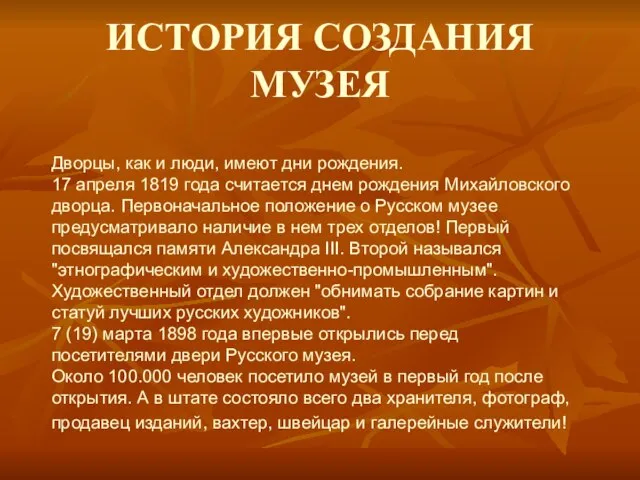 ИСТОРИЯ СОЗДАНИЯ МУЗЕЯ

Дворцы, как и люди, имеют дни рождения.
17 апреля 1819 года считается днем рождения Михайловского дворца. Первоначальное положение о Русском музее предусматривало наличие в нем трех отделов! Первый посвящался памяти Александра III. Второй назывался "этнографическим и художественно-промышленным". Художественный отдел должен "обнимать собрание картин и статуй лучших русских художников".
7 (19) марта 1898 года впервые открылись перед посетителями двери Русского музея.
Около 100.000 человек посетило музей в первый год после открытия. А в штате состояло всего два хранителя, фотограф, продавец изданий, вахтер, швейцар и галерейные служители!